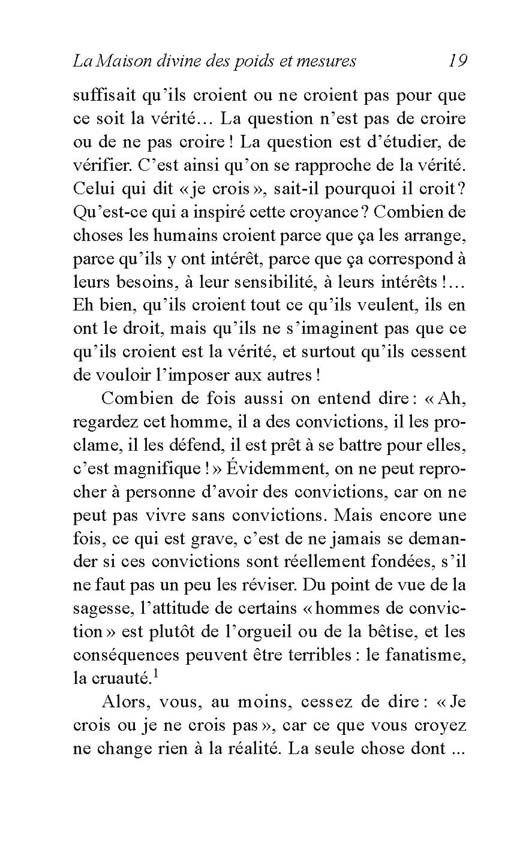 La Maison divine des poids et mesures 19

suffisait qu'ils croient ou ne croient pas pour que ce soit la vérité… La question n'est pas de croire ou de ne pas croire ! La question est d'étudier, de vérifier. C'est ainsi qu'on se rapproche de la vérité. Celui qui dit « je crois », sait-il pourquoi il croit ? Qu'est-ce qui a inspiré cette croyance ? Combien de choses les humains croient parce que ça les arrange, parce qu'ils y ont intérêt, parce que ça correspond à leurs besoins, à leur sensibilité, à leurs intérêts !… Eh bien, qu'ils croient tout ce qu'ils veulent, ils en ont le droit, mais qu'ils ne s'imaginent pas que ce qu'ils croient est la vérité, et surtout qu'ils cessent de vouloir l'imposer aux autres !

Combien de fois aussi on entend dire : « Ah, regardez cet homme, il a des convictions, il les proclame, il les défend, il est prêt à se battre pour elles, c'est magnifique ! » Évidemment, on ne peut reprocher à personne d'avoir des convictions, car on ne peut pas vivre sans convictions. Mais encore une fois, ce qui est grave, c'est de ne jamais se demander si ces convictions sont réellement fondées, s'il ne faut pas un peu les réviser. Du point de vue de la sagesse, l'attitude de certains « hommes de conviction » est plutôt de l'orgueil ou de la bêtise, et les conséquences peuvent être terribles : le fanatisme, la cruauté.$^1$

Alors, vous, au moins, cessez de dire : « Je crois ou je ne crois pas », car ce que vous croyez ne change rien à la réalité. La seule chose dont ...